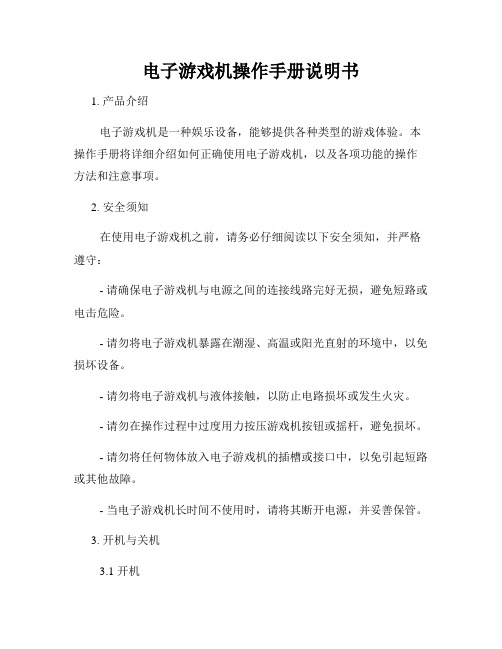 电子游戏机操作手册说明书

1. 产品介绍

电子游戏机是一种娱乐设备，能够提供各种类型的游戏体验。本操作手册将详细介绍如何正确使用电子游戏机，以及各项功能的操作方法和注意事项。

2. 安全须知

在使用电子游戏机之前，请务必仔细阅读以下安全须知，并严格遵守：

- 请确保电子游戏机与电源之间的连接线路完好无损，避免短路或电击危险。

- 请勿将电子游戏机暴露在潮湿、高温或阳光直射的环境中，以免损坏设备。

- 请勿将电子游戏机与液体接触，以防止电路损坏或发生火灾。

- 请勿在操作过程中过度用力按压游戏机按钮或摇杆，避免损坏。

- 请勿将任何物体放入电子游戏机的插槽或接口中，以免引起短路或其他故障。

- 当电子游戏机长时间不使用时，请将其断开电源，并妥善保管。

3. 开机与关机

3.1 开机